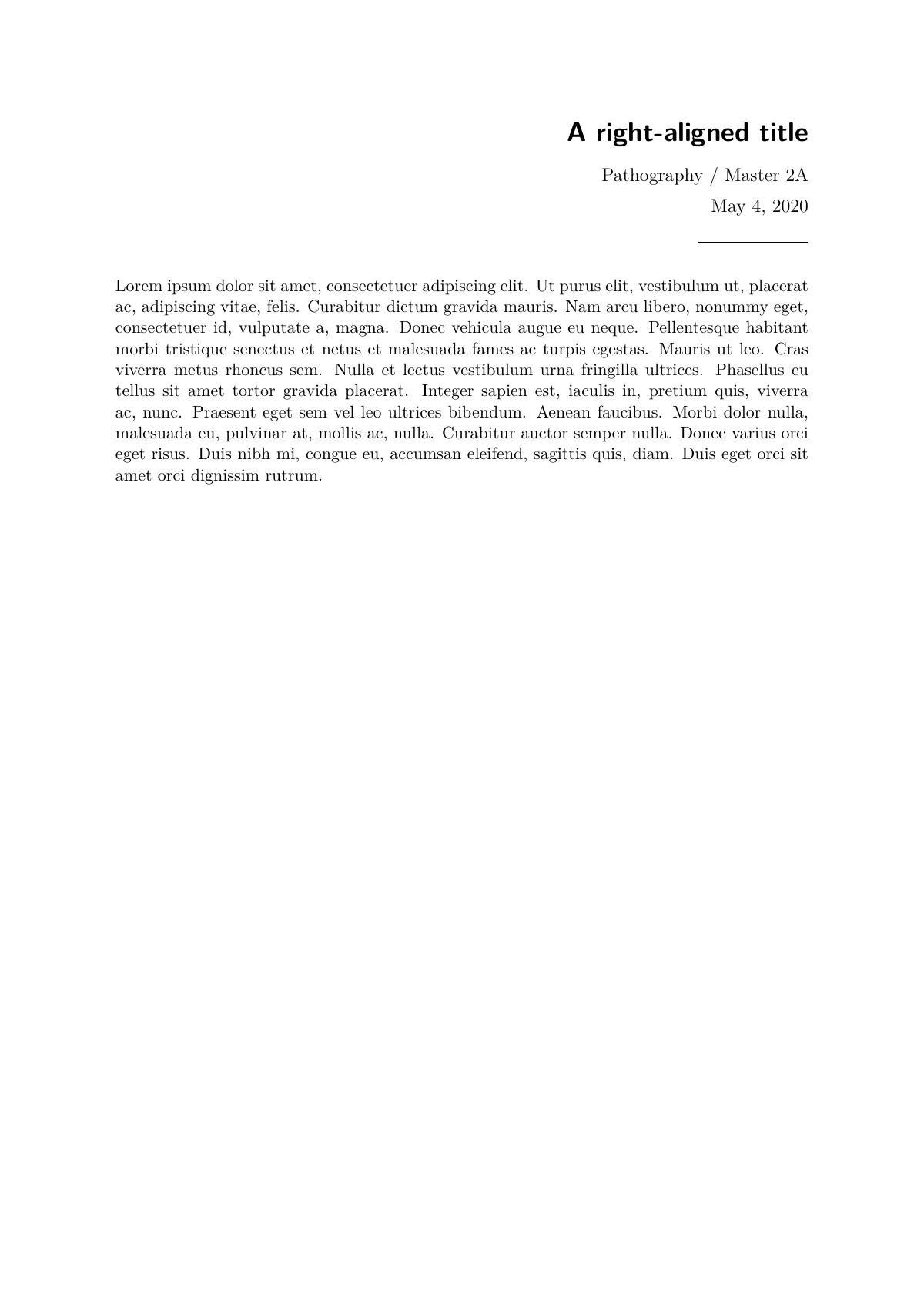 A right-aligned title

Pathography / Master 2A

May 4, 2020

Lorem ipsum dolor sit amet, consectetuer adipiscing elit. Ut purus elit, vestibulum ut, placerat ac, adipiscing vitae, felis. Curabitur dictum gravida mauris. Nam arcu libero, nonummy eget, consectetuer id, vulputate a, magna. Donec vehicula augue eu neque. Pellentesque habitant morbi tristique senectus et netus et malesuada fames ac turpis egestas. Mauris ut leo. Cras viverra metus rhoncus sem. Nulla et lectus vestibulum urna fringilla ultrices. Phasellus eu tellus sit amet tortor gravida placerat. Integer sapien est, iaculis in, pretium quis, viverra ac, nunc. Praesent eget sem vel leo ultrices bibendum. Aenean faucibus. Morbi dolor nulla, malesuada eu, pulvinar at, mollis ac, nulla. Curabitur auctor semper nulla. Donec varius orci eget risus. Duis nibh mi, congue eu, accumsan eleifend, sagittis quis, diam. Duis eget orci sit amet orci dignissim rutrum.